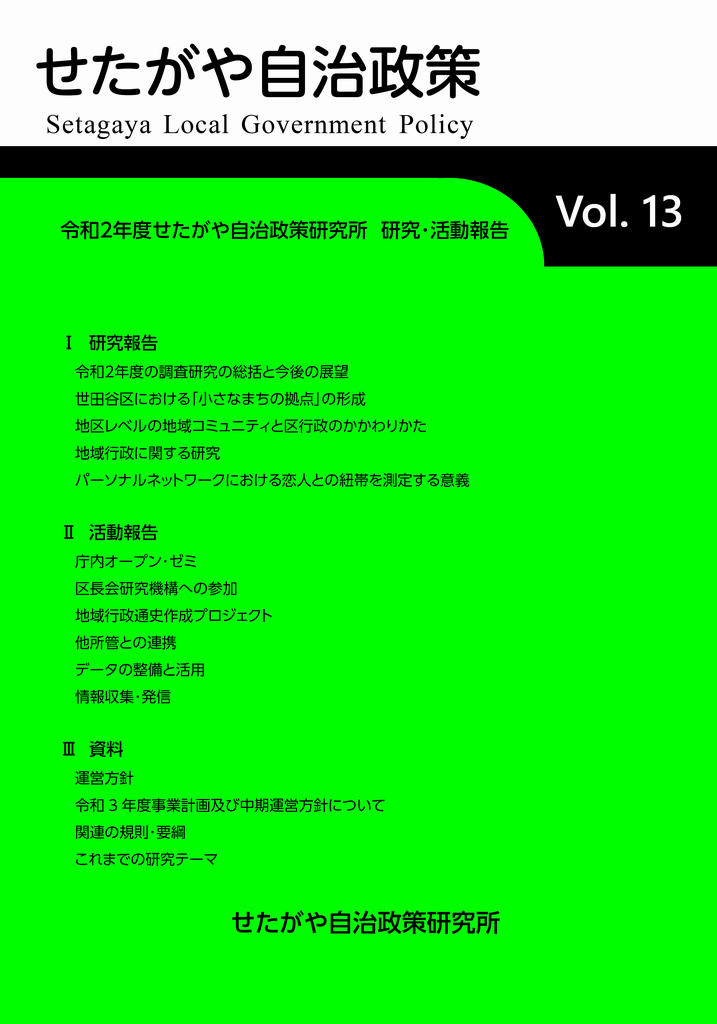 せたがや自治政策
Setagaya Local Government Policy

令和2年度せたがや自治政策研究所　研究・活動報告

Vol. 13

Ⅰ　研究報告
令和2年度の調査研究の総括と今後の展望
世田谷区における「小さなまちの拠点」の形成
地区レベルの地域コミュニティと区行政のかかわりかた
地域行政に関する研究
パーソナルネットワークにおける恋人との紐帯を測定する意義

Ⅱ　活動報告
庁内オープン・ゼミ
区長会研究機構への参加
地域行政通史作成プロジェクト
他所管との連携
データの整備と活用
情報収集・発信

Ⅲ　資料
運営方針
令和３年度事業計画及び中期運営方針について
関連の規則・要綱
これまでの研究テーマ

せたがや自治政策研究所